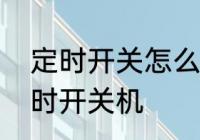 定时开关怎么
时开关机